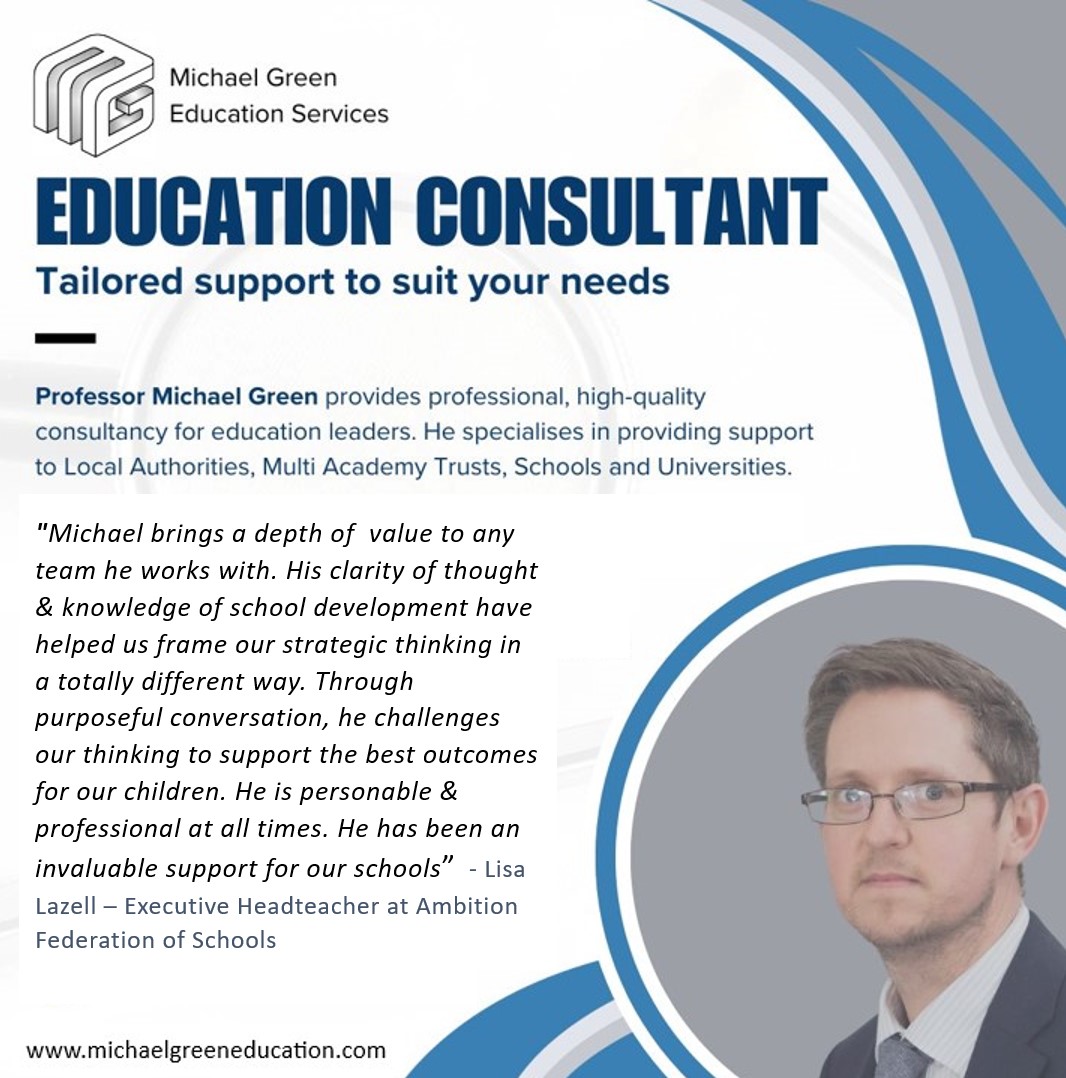 Michael Green Education Services

EDUCATION CONSULTANT

Tailored support to suit your needs

Professor Michael Green provides professional, high-quality consultancy for education leaders. He specialises in providing support to Local Authorities, Multi Academy Trusts, Schools and Universities.

"Michael brings a depth of value to any team he works with. His clarity of thought & knowledge of school development have helped us frame our strategic thinking in a totally different way. Through purposeful conversation, he challenges our thinking to support the best outcomes for our children. He is personable & professional at all times. He has been an invaluable support for our schools" - Lisa Lazell – Executive Headteacher at Ambition Federation of Schools

www.michaelgreeneducation.com